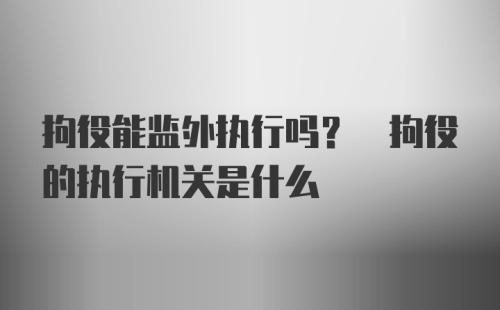 拘役能监外执行吗？ 拘役的执行机关是什么